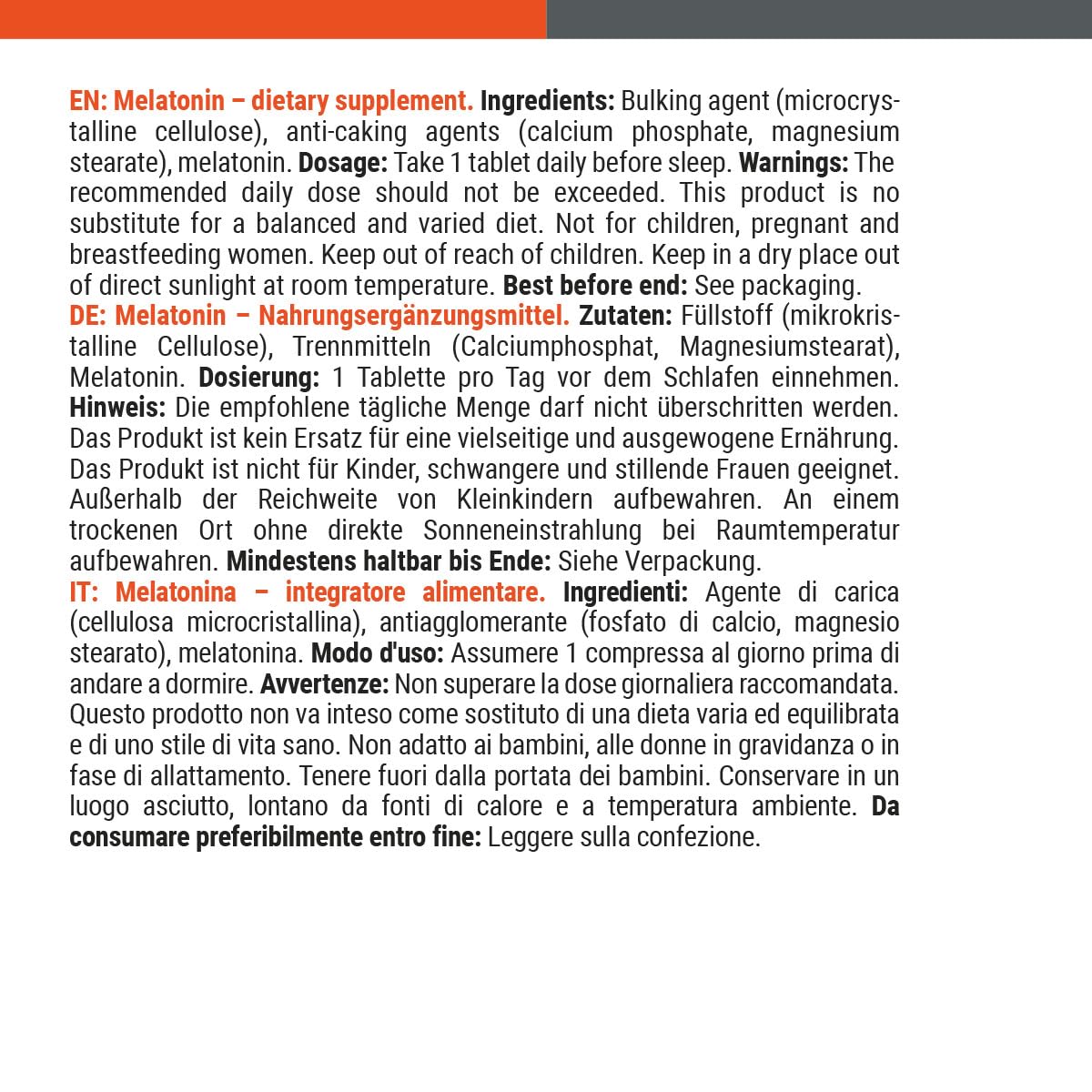 EN: Melatonin – dietary supplement. Ingredients: Bulking agent (microcrystalline cellulose), anti-caking agents (calcium phosphate, magnesium stearate), melatonin. Dosage: Take 1 tablet daily before sleep. Warnings: The recommended daily dose should not be exceeded. This product is no substitute for a balanced and varied diet. Not for children, pregnant and breastfeeding women. Keep out of reach of children. Keep in a dry place out of direct sunlight at room temperature. Best before end: See packaging.

DE: Melatonin – Nahrungsergänzungsmittel. Zutaten: Füllstoff (mikrokristalline Cellulose), Trennmitteln (Calciumphosphat, Magnesiumstearat), Melatonin. Dosierung: 1 Tablette pro Tag vor dem Schlafen einnehmen. Hinweis: Die empfohlene tägliche Menge darf nicht überschritten werden. Das Produkt ist kein Ersatz für eine vielseitige und ausgewogene Ernährung. Das Produkt ist nicht für Kinder, schwangere und stillende Frauen geeignet. Außerhalb der Reichweite von Kleinkindern aufbewahren. An einem trockenen Ort ohne direkte Sonneneinstrahlung bei Raumtemperatur aufbewahren. Mindestens haltbar bis Ende: Siehe Verpackung.

IT: Melatonina – integratore alimentare. Ingredienti: Agente di carica (cellulosa microcristallina), antiagglomerante (fosfato di calcio, magnesio stearato), melatonina. Modo d'uso: Assumere 1 compressa al giorno prima di andare a dormire. Avvertenze: Non superare la dose giornaliera raccomandata. Questo prodotto non va inteso come sostituto di una dieta varia ed equilibrata e di uno stile di vita sano. Non adatto ai bambini, alle donne in gravidanza o in fase di allattamento. Tenere fuori dalla portata dei bambini. Conservare in un luogo asciutto, lontano da fonti di calore e a temperatura ambiente. Da consumare preferibilmente entro fine: Leggere sulla confezione.